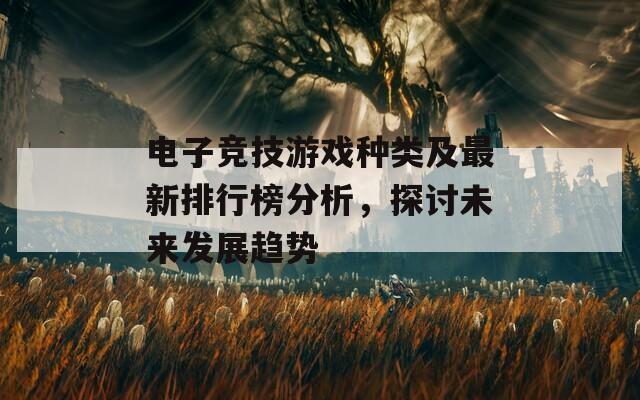 电子竞技游戏种类及最新排行榜分析，探讨未来发展趋势